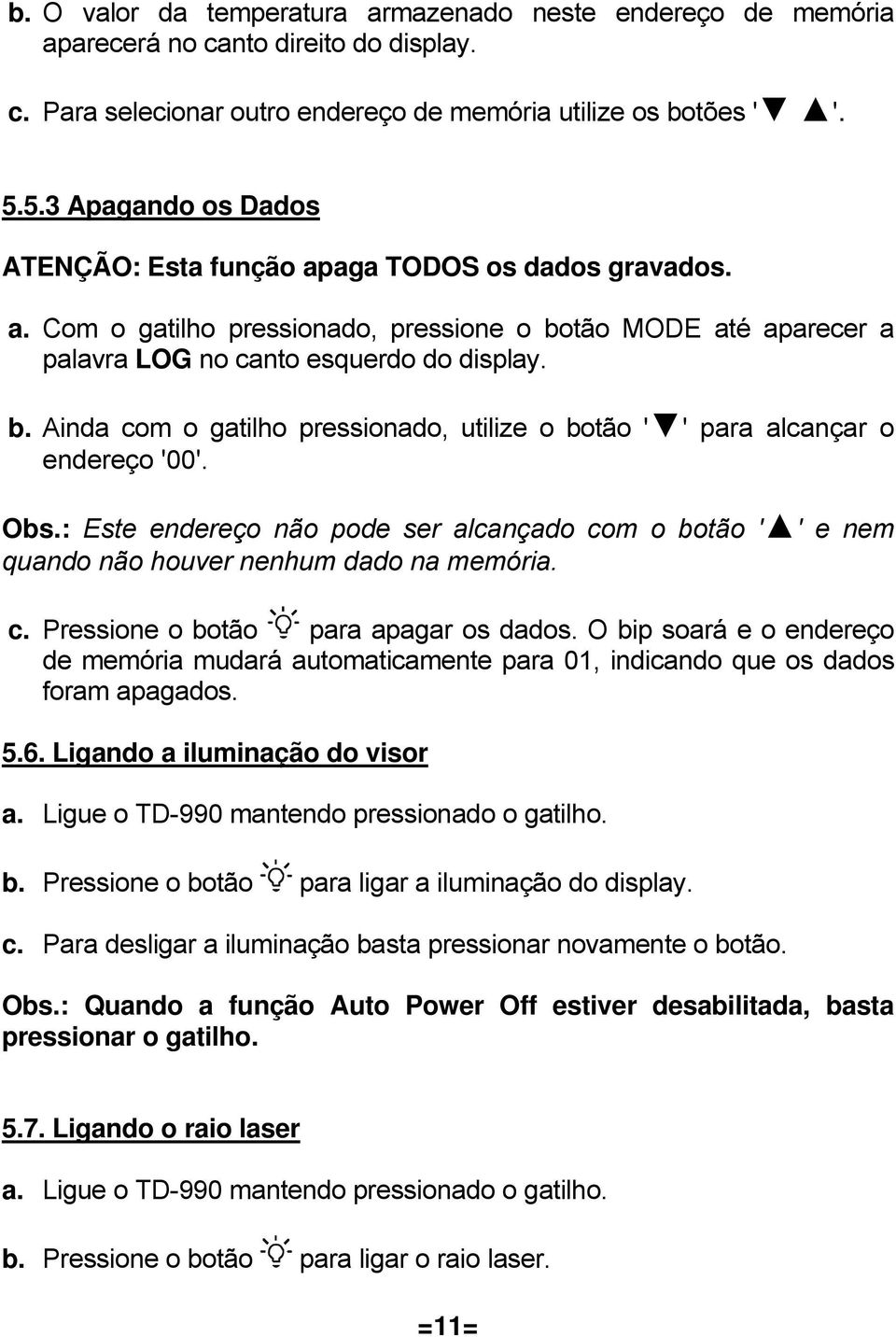 b. O valor da temperatura armazenado neste endereço de memória aparecerá no canto direito do display.

c. Para selecionar outro endereço de memória utilize os botões '▼ ▲'.

5.5.3 Apagando os Dados

ATENÇÃO: Esta função apaga TODOS os dados gravados.

a. Com o gatilho pressionado, pressione o botão MODE até aparecer a palavra LOG no canto esquerdo do display.

b. Ainda com o gatilho pressionado, utilize o botão '▼' para alcançar o endereço '00'.

Obs.: Este endereço não pode ser alcançado com o botão '▲' e nem quando não houver nenhum dado na memória.

c. Pressione o botão para apagar os dados. O bip soará e o endereço de memória mudará automaticamente para 01, indicando que os dados foram apagados.

5.6. Ligando a iluminação do visor

a. Ligue o TD-990 mantendo pressionado o gatilho.

b. Pressione o botão para ligar a iluminação do display.

c. Para desligar a iluminação basta pressionar novamente o botão.

Obs.: Quando a função Auto Power Off estiver desabilitada, basta pressionar o gatilho.

5.7. Ligando o raio laser

a. Ligue o TD-990 mantendo pressionado o gatilho.

b. Pressione o botão para ligar o raio laser.

=11=